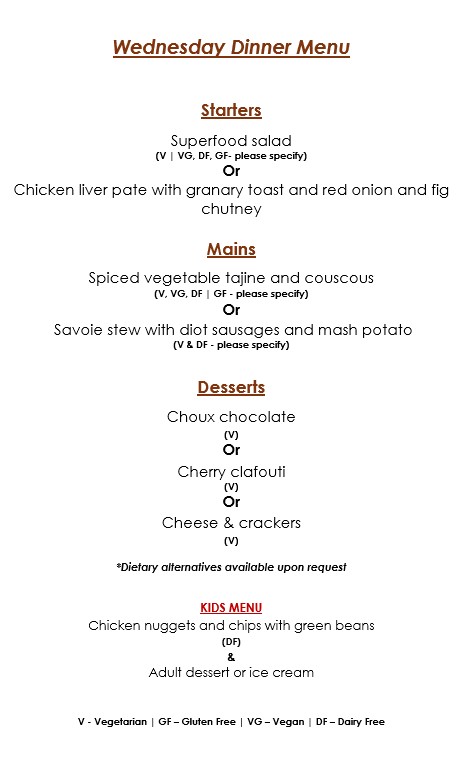 Wednesday Dinner Menu

Starters

Superfood salad
(V | VG, DF, GF- please specify)
Or
Chicken liver pate with granary toast and red onion and fig chutney

Mains

Spiced vegetable tajine and couscous
(V, VG, DF | GF - please specify)
Or
Savoie stew with diot sausages and mash potato
(V & DF - please specify)

Desserts

Choux chocolate
(V)
Or
Cherry clafouti
(V)
Or
Cheese & crackers
(V)

*Dietary alternatives available upon request

KIDS MENU
Chicken nuggets and chips with green beans
(DF)
&
Adult dessert or ice cream

V - Vegetarian | GF – Gluten Free | VG – Vegan | DF – Dairy Free